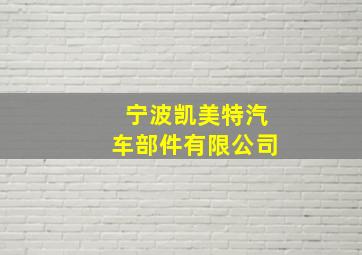 宁波凯美特汽车部件有限公司